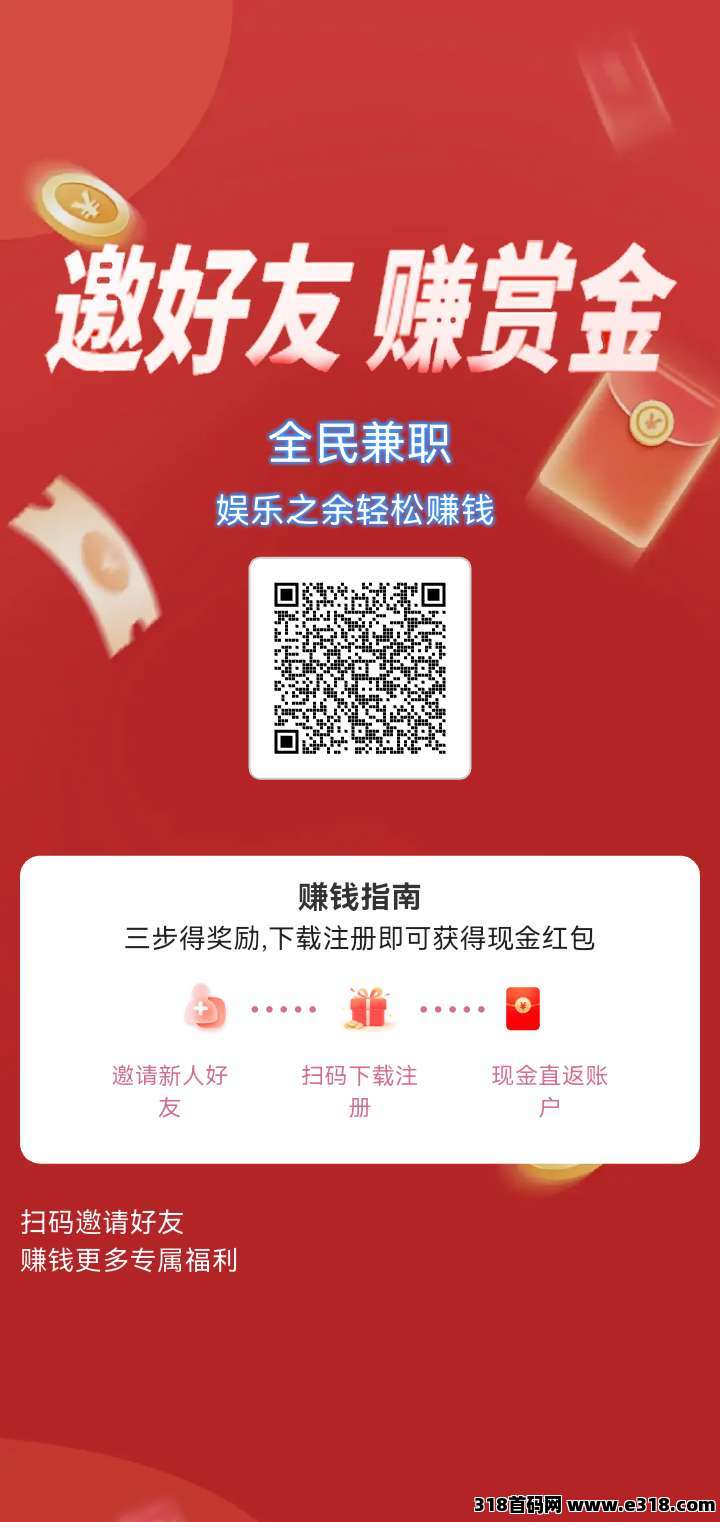 邀好友 赚赏金

全民兼职

娱乐之余轻松赚钱

赚钱指南

三步得奖励,下载注册即可获得现金红包

邀请新人好友

扫码下载注册

现金直返账户

扫码邀请好友
赚钱更多专属福利

318首码网 www.e318.com